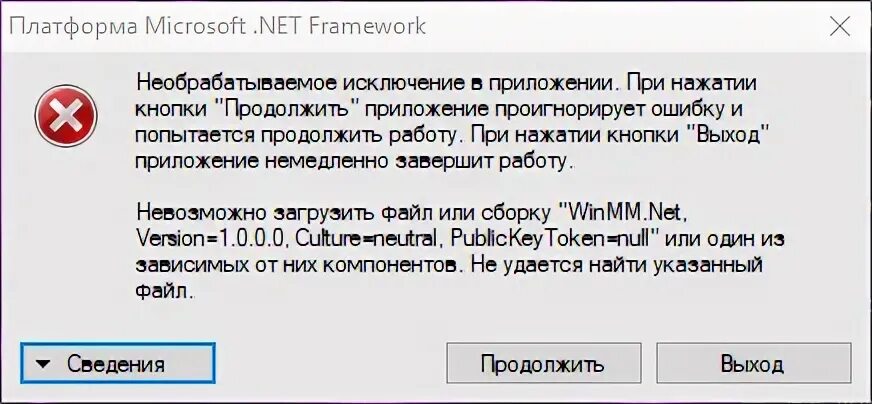 Платформа Microsoft .NET Framework

Необрабатываемое исключение в приложении. При нажатии кнопки "Продолжить" приложение проигнорирует ошибку и попытается продолжить работу. При нажатии кнопки "Выход" приложение немедленно завершит работу.

Невозможно загрузить файл или сборку "WinMM.Net, Version=1.0.0.0, Culture=neutral, PublicKeyToken=null" или один из зависимых от них компонентов. Не удается найти указанный файл.

Сведения

Продолжить

Выход